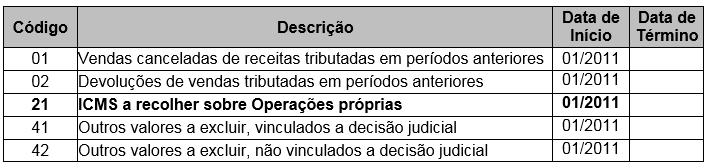 | Código | Descrição | Data de Início | Data de Término |
|---|---|---|---|
| 01 | Vendas canceladas de receitas tributadas em períodos anteriores | 01/2011 | |
| 02 | Devoluções de vendas tributadas em períodos anteriores | 01/2011 | |
| 21 | ICMS a recolher sobre Operações próprias | 01/2011 | |
| 41 | Outros valores a excluir, vinculados a decisão judicial | 01/2011 | |
| 42 | Outros valores a excluir, não vinculados a decisão judicial | 01/2011 | |